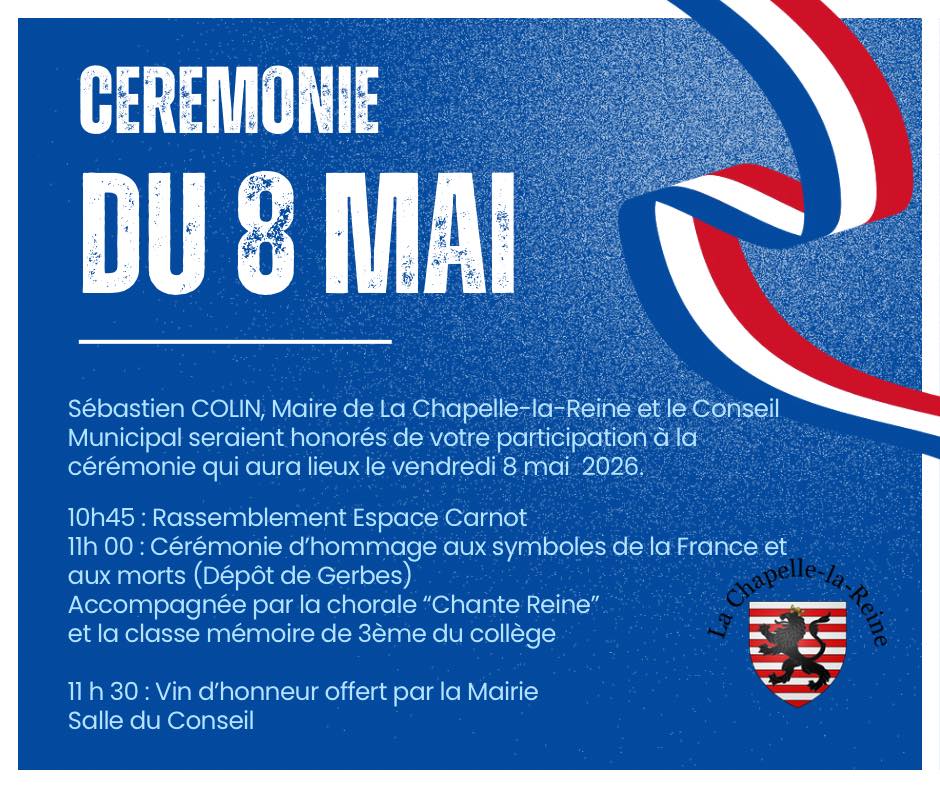 CEREMONIE

DU 8 MAI

Sébastien COLIN, Maire de La Chapelle-la-Reine et le Conseil Municipal seraient honorés de votre participation à la cérémonie qui aura lieux le vendredi 8 mai 2026.

10h45 : Rassemblement Espace Carnot
11h 00 : Cérémonie d'hommage aux symboles de la France et aux morts (Dépôt de Gerbes)
Accompagnée par la chorale "Chante Reine"
et la classe mémoire de 3ème du collège

11 h 30 : Vin d'honneur offert par la Mairie
Salle du Conseil

La Chapelle-la-Reine